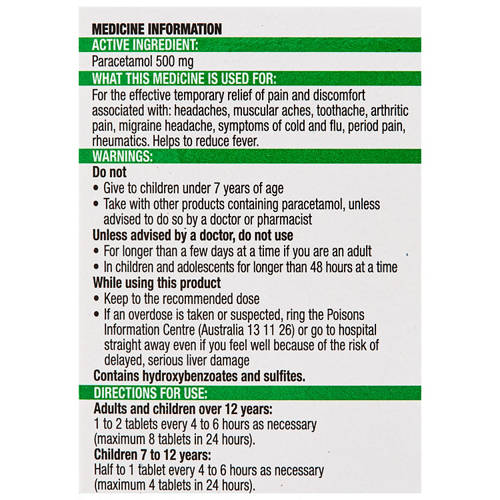 MEDICINE INFORMATION

ACTIVE INGREDIENT:

Paracetamol 500 mg

WHAT THIS MEDICINE IS USED FOR:

For the effective temporary relief of pain and discomfort associated with: headaches, muscular aches, toothache, arthritic pain, migraine headache, symptoms of cold and flu, period pain, rheumatics. Helps to reduce fever.

WARNINGS:

Do not
• Give to children under 7 years of age
• Take with other products containing paracetamol, unless advised to do so by a doctor or pharmacist

Unless advised by a doctor, do not use
• For longer than a few days at a time if you are an adult
• In children and adolescents for longer than 48 hours at a time

While using this product
• Keep to the recommended dose
• If an overdose is taken or suspected, ring the Poisons Information Centre (Australia 13 11 26) or go to hospital straight away even if you feel well because of the risk of delayed, serious liver damage

Contains hydroxybenzoates and sulfites.

DIRECTIONS FOR USE:

Adults and children over 12 years:
1 to 2 tablets every 4 to 6 hours as necessary (maximum 8 tablets in 24 hours).

Children 7 to 12 years:
Half to 1 tablet every 4 to 6 hours as necessary (maximum 4 tablets in 24 hours).